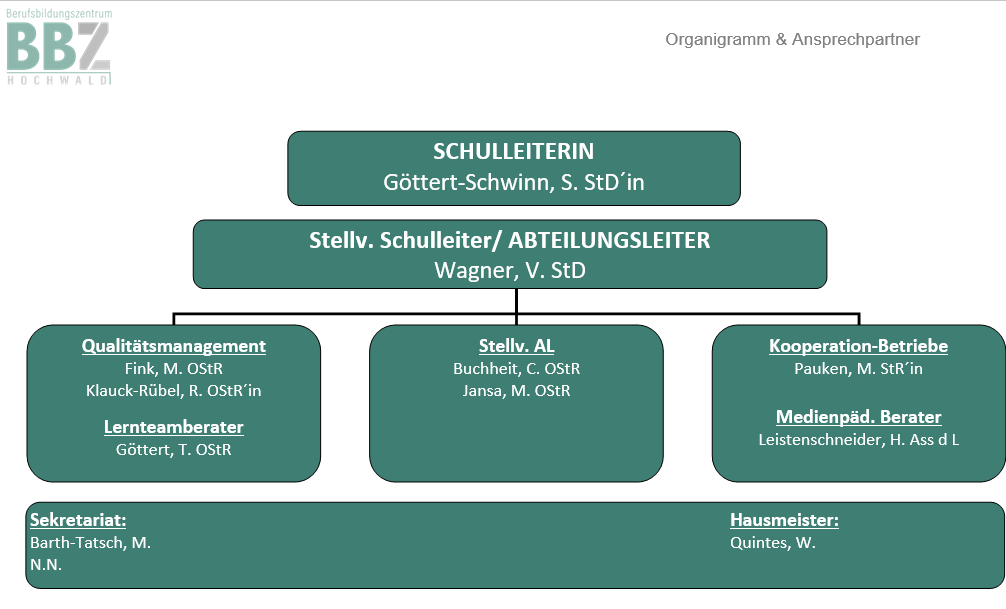 Berufsbildungszentrum
BBZ
HOCHWALD

Organigramm & Ansprechpartner

SCHULLEITERIN
Göttert-Schwinn, S. StD´in

Stellv. Schulleiter/ ABTEILUNGSLEITER
Wagner, V. StD

Qualitätsmanagement
Fink, M. OStR
Klauck-Rübel, R. OStR´in

Lernteamberater
Göttert, T. OStR

Stellv. AL
Buchheit, C. OStR
Jansa, M. OStR

Kooperation-Betriebe
Pauken, M. StR´in

Medienpäd. Berater
Leistenschneider, H. Ass d L

Sekretariat:
Barth-Tatsch, M.
N.N.

Hausmeister:
Quintes, W.